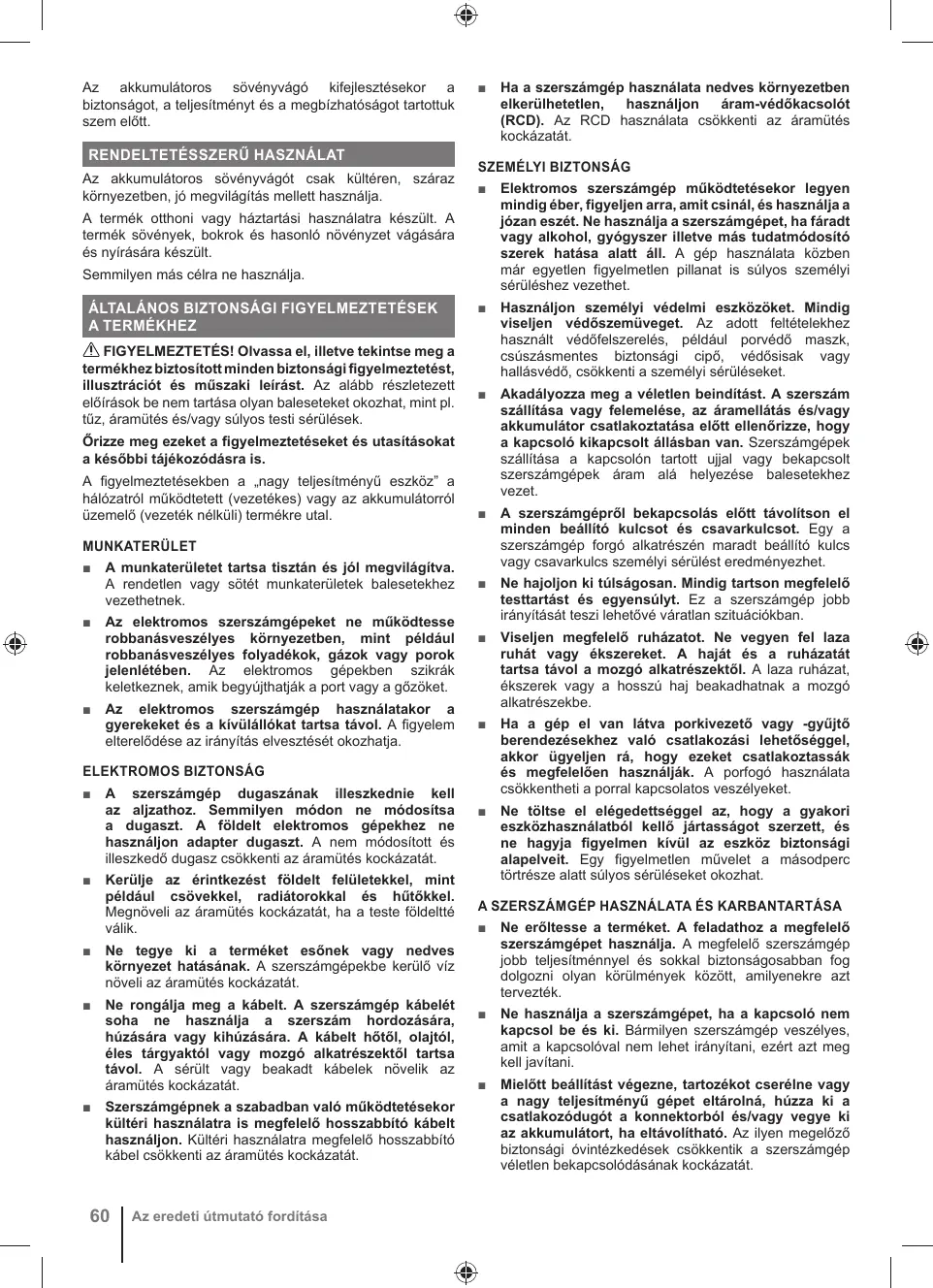 Az akkumulátoros sövényvágó kifejlesztésekor a biztonságot, a teljesítményt és a megbízhatóságot tartottuk szem előtt.

RENDELTETÉSSZERŰ HASZNÁLAT

Az akkumulátoros sövényvágót csak kültéren, száraz környezetben, jó megvilágítás mellett használja.

A termék otthoni vagy háztartási használatra készült. A termék sövények, bokrok és hasonló növényzet vágására és nyírására készült.

Semmilyen más célra ne használja.

ÁLTALÁNOS BIZTONSÁGI FIGYELMEZTETÉSEK A TERMÉKHEZ

FIGYELMEZTETÉS! Olvassa el, illetve tekintse meg a termékhez biztosított minden biztonsági figyelmeztetést, illusztrációt és műszaki leírást. Az alább részletezett előírások be nem tartása olyan baleseteket okozhat, mint pl. tűz, áramütés és/vagy súlyos testi sérülések.

Őrizze meg ezeket a figyelmeztetéseket és utasításokat a későbbi tájékozódásra is.

A figyelmeztetésekben a „nagy teljesítményű eszköz” a hálózatról működtetett (vezetékes) vagy az akkumulátorról üzemelő (vezeték nélküli) termékre utal.

MUNKATERÜLET

■ A munkaterületet tartsa tisztán és jól megvilágítva. A rendetlen vagy sötét munkaterületek balesetekhez vezethetnek.

■ Az elektromos szerszámgépeket ne működtesse robbanásveszélyes környezetben, mint például robbanásveszélyes folyadékok, gázok vagy porok jelenlétében. Az elektromos gépekben szikrák keletkeznek, amik begyújthatják a port vagy a gőzöket.

■ Az elektromos szerszámgép használatakor a gyerekeket és a kívülállókat tartsa távol. A figyelem elterelődése az irányítás elvesztését okozhatja.

ELEKTROMOS BIZTONSÁG

■ A szerszámgép dugaszának illeszkednie kell az aljzathoz. Semmilyen módon ne módosítsa a dugaszt. A földelt elektromos gépekhez ne használjon adapter dugaszt. A nem módosított és illeszkedő dugasz csökkenti az áramütés kockázatát.

■ Kerülje az érintkezést földelt felületekkel, mint például csövekkel, radiátorokkal és hűtőkkel. Megnöveli az áramütés kockázatát, ha a teste földeltté válik.

■ Ne tegye ki a terméket esőnek vagy nedves környezet hatásának. A szerszámgépekbe kerülő víz növeli az áramütés kockázatát.

■ Ne rongálja meg a kábelt. A szerszámgép kábelét soha ne használja a szerszám hordozására, húzására vagy kihúzására. A kábelt hőtől, olajtól, éles tárgyaktól vagy mozgó alkatrészektől tartsa távol. A sérült vagy beakadt kábelek növelik az áramütés kockázatát.

■ Szerszámgépnek a szabadban való működtetésekor kültéri használatra is megfelelő hosszabbító kábelt használjon. Kültéri használatra megfelelő hosszabbító kábel csökkenti az áramütés kockázatát.

■ Ha a szerszámgép használata nedves környezetben elkerülhetetlen, használjon áram-védőkacsolót (RCD). Az RCD használata csökkenti az áramütés kockázatát.

SZEMÉLYI BIZTONSÁG

■ Elektromos szerszámgép működtetésekor legyen mindig éber, figyeljen arra, amit csinál, és használja a józan eszét. Ne használja a szerszámgépet, ha fáradt vagy alkohol, gyógyszer illetve más tudatmódosító szerek hatása alatt áll. A gép használata közben már egyetlen figyelmetlen pillanat is súlyos személyi sérüléshez vezethet.

■ Használjon személyi védelmi eszközöket. Mindig viseljen védőszemüveget. Az adott feltételekhez használt védőfelszerelés, például porvédő maszk, csúszásmentes biztonsági cipő, védősisak vagy hallásvédő, csökkenti a személyi sérüléseket.

■ Akadályozza meg a véletlen beindítást. A szerszám szállítása vagy felemelése, az áramellátás és/vagy akkumulátor csatlakoztatása előtt ellenőrizze, hogy a kapcsoló kikapcsolt állásban van. Szerszámgépek szállítása a kapcsolón tartott ujjal vagy bekapcsolt szerszámgépek áram alá helyezése balesetekhez vezet.

■ A szerszámgépről bekapcsolás előtt távolítson el minden beállító kulcsot és csavarkulcsot. Egy a szerszámgép forgó alkatrészén maradt beállító kulcs vagy csavarkulcs személyi sérülést eredményezhet.

■ Ne hajoljon ki túlságosan. Mindig tartson megfelelő testtartást és egyensúlyt. Ez a szerszámgép jobb irányítását teszi lehetővé váratlan szituációkban.

■ Viseljen megfelelő ruházatot. Ne vegyen fel laza ruhát vagy ékszereket. A haját és a ruházatát tartsa távol a mozgó alkatrészektől. A laza ruházat, ékszerek vagy a hosszú haj beakadhatnak a mozgó alkatrészekbe.

■ Ha a gép el van látva porkivezető vagy -gyűjtő berendezésekhez való csatlakozási lehetőséggel, akkor ügyeljen rá, hogy ezeket csatlakoztassák és megfelelően használják. A porfogó használata csökkentheti a porral kapcsolatos veszélyeket.

■ Ne töltse el elégedettséggel az, hogy a gyakori eszközhasználatból kellő jártasságot szerzett, és ne hagyja figyelmen kívül az eszköz biztonsági alapelveit. Egy figyelmetlen művelet a másodperc törtrésze alatt súlyos sérüléseket okozhat.

A SZERSZÁMGÉP HASZNÁLATA ÉS KARBANTARTÁSA

■ Ne erőltesse a terméket. A feladathoz a megfelelő szerszámgépet használja. A megfelelő szerszámgép jobb teljesítménnyel és sokkal biztonságosabban fog dolgozni olyan körülmények között, amilyenekre azt tervezték.

■ Ne használja a szerszámgépet, ha a kapcsoló nem kapcsol be és ki. Bármilyen szerszámgép veszélyes, amit a kapcsolóval nem lehet irányítani, ezért azt meg kell javítani.

■ Mielőtt beállítást végezne, tartozékot cserélne vagy a nagy teljesítményű gépet eltárolná, húzza ki a csatlakozódugót a konnektorból és/vagy vegye ki az akkumulátort, ha eltávolítható. Az ilyen megelőző biztonsági óvintézkedések csökkentik a szerszámgép véletlen bekapcsolódásának kockázatát.

60 Az eredeti útmutató fordítása